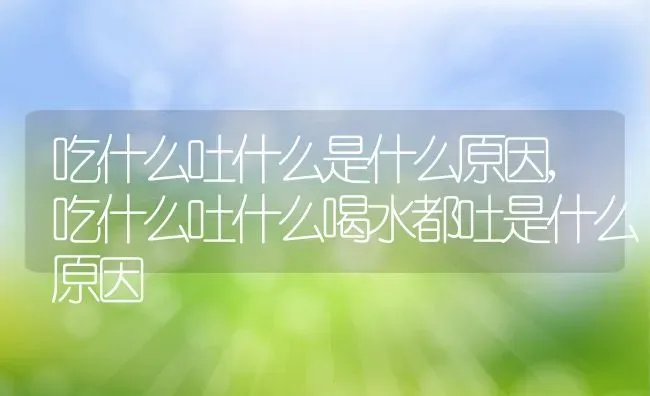 吃什么吐什么是什么原因,吃什么吐什么喝水都吐是什么原因